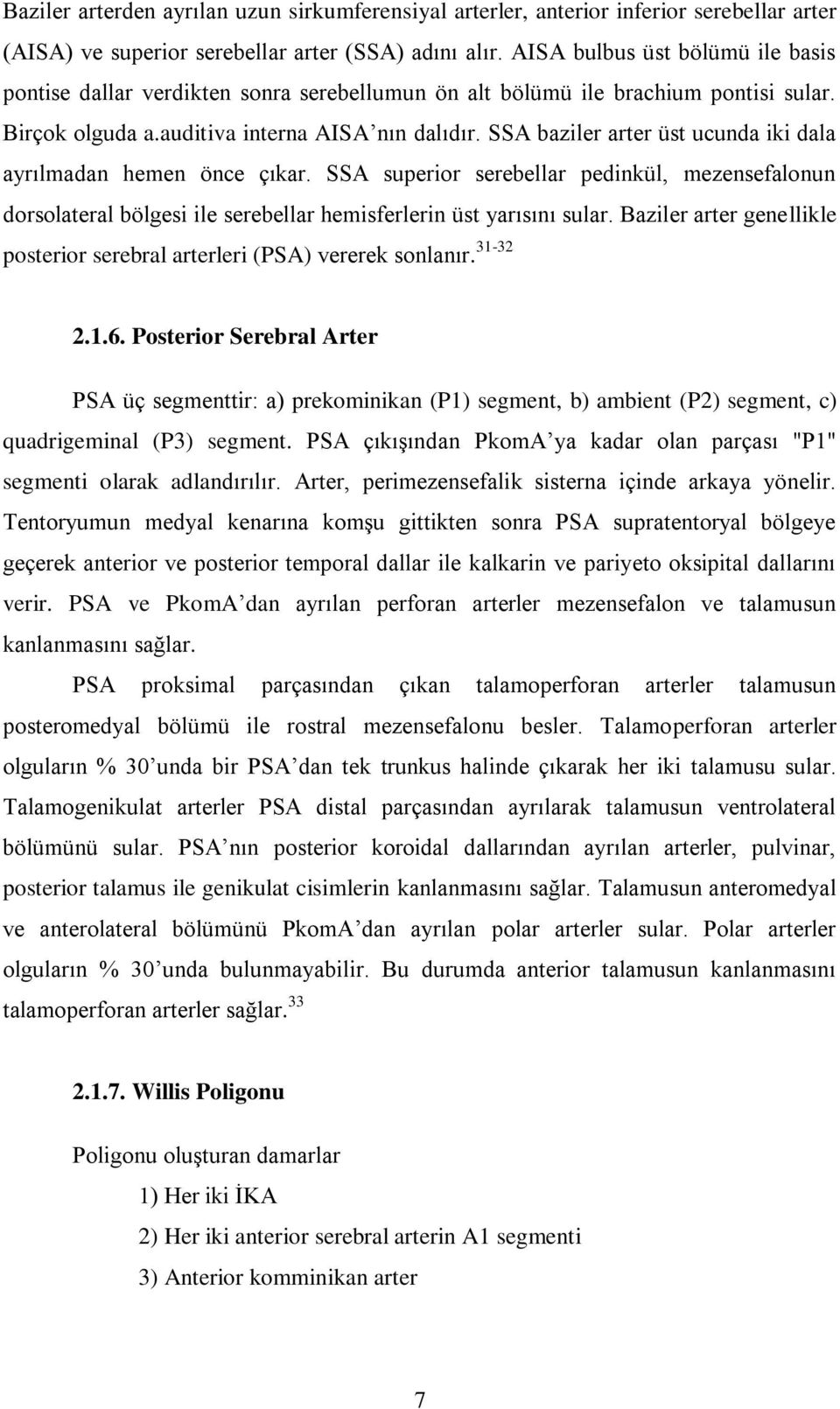 Baziler arterden ayrılan uzun sirkumferensiyal arterler, anterior inferior serebellar arter (AISA) ve superior serebellar arter (SSA) adını alır. AISA bulbus üst bölümü ile basis pontise dallar verdikten sonra serebellumun ön alt bölümü ile brachium pontisi sular. Birçok olguda a.auditiva interna AISA'nın dalıdır. SSA baziler arter üst ucunda iki dala ayrılmadan hemen önce çıkar. SSA superior serebellar pedinkül, mezensefalonun dorsolateral bölgesi ile serebellar hemisferlerin üst yarısını sular. Baziler arter genellikle posterior serebral arterleri (PSA) vererek sonlanır.$^{31-32}$

2.1.6. Posterior Serebral Arter

PSA üç segmenttir: a) prekominikan (P1) segment, b) ambient (P2) segment, c) quadrigeminal (P3) segment. PSA çıkışından PkomA'ya kadar olan parçası "P1" segmenti olarak adlandırılır. Arter, perimezensefalik sisterna içinde arkaya yönelir. Tentoryumun medyal kenarına komşu gittikten sonra PSA supratentoryal bölgeye geçerek anterior ve posterior temporal dallar ile kalkarin ve pariyeto oksipital dallarını verir. PSA ve PkomA'dan ayrılan perforan arterler mezensefalon ve talamusun kanlanmasını sağlar.

PSA proksimal parçasından çıkan talamoperforan arterler talamusun posteromedyal bölümü ile rostral mezensefalonu besler. Talamoperforan arterler olguların % 30'unda bir PSA'dan tek trunkus halinde çıkarak her iki talamusu sular. Talamogenikulat arterler PSA distal parçasından ayrılarak talamusun ventrolateral bölümünü sular. PSA'nın posterior koroidal dallarından ayrılan arterler, pulvinar, posterior talamus ile genikulat cisimlerin kanlanmasını sağlar. Talamusun anteromedyal ve anterolateral bölümünü PkomA'dan ayrılan polar arterler sular. Polar arterler olguların % 30'unda bulunmayabilir. Bu durumda anterior talamusun kanlanmasını talamoperforan arterler sağlar.$^{33}$

2.1.7. Willis Poligonu

Poligonu oluşturan damarlar

1) Her iki İKA

2) Her iki anterior serebral arterin A1 segmenti

3) Anterior komminikan arter

7